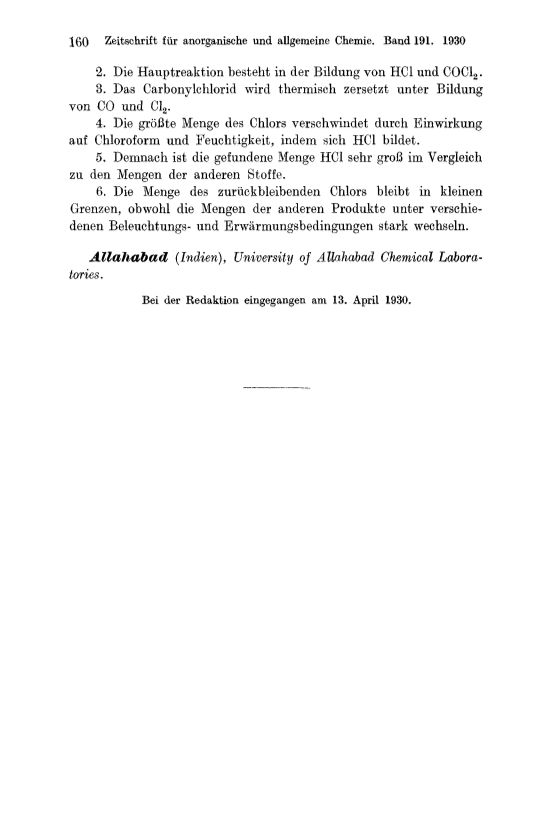 160 Zeitschrift für anorganische und allgemeine Chemie. Band 191. 1930

2. Die Hauptreaktion besteht in der Bildung von HCl und $COCl_2$.

3. Das Carbonylchlorid wird thermisch zersetzt unter Bildung von CO und $Cl_2$.

4. Die größte Menge des Chlors verschwindet durch Einwirkung auf Chloroform und Feuchtigkeit, indem sich HCl bildet.

5. Demnach ist die gefundene Menge HCl sehr groß im Vergleich zu den Mengen der anderen Stoffe.

6. Die Menge des zurückbleibenden Chlors bleibt in kleinen Grenzen, obwohl die Mengen der anderen Produkte unter verschiedenen Beleuchtungs- und Erwärmungsbedingungen stark wechseln.

Allahabad (Indien), University of Allahabad Chemical Laboratories.

Bei der Redaktion eingegangen am 13. April 1930.